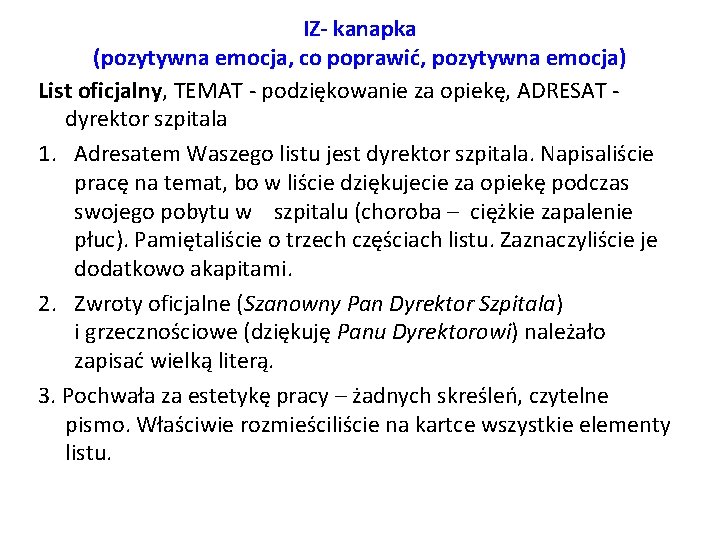 IZ- kanapka
(pozytywna emocja, co poprawić, pozytywna emocja)

List oficjalny, TEMAT - podziękowanie za opiekę, ADRESAT - dyrektor szpitala

1. Adresatem Waszego listu jest dyrektor szpitala. Napisaliście pracę na temat, bo w liście dziękujecie za opiekę podczas swojego pobytu w szpitalu (choroba – ciężkie zapalenie płuc). Pamiętaliście o trzech częściach listu. Zaznaczyliście je dodatkowo akapitami.

2. Zwroty oficjalne (Szanowny Pan Dyrektor Szpitala) i grzecznościowe (dziękuję Panu Dyrektorowi) należało zapisać wielką literą.

3. Pochwała za estetykę pracy – żadnych skreśleń, czytelne pismo. Właściwie rozmieściliście na kartce wszystkie elementy listu.